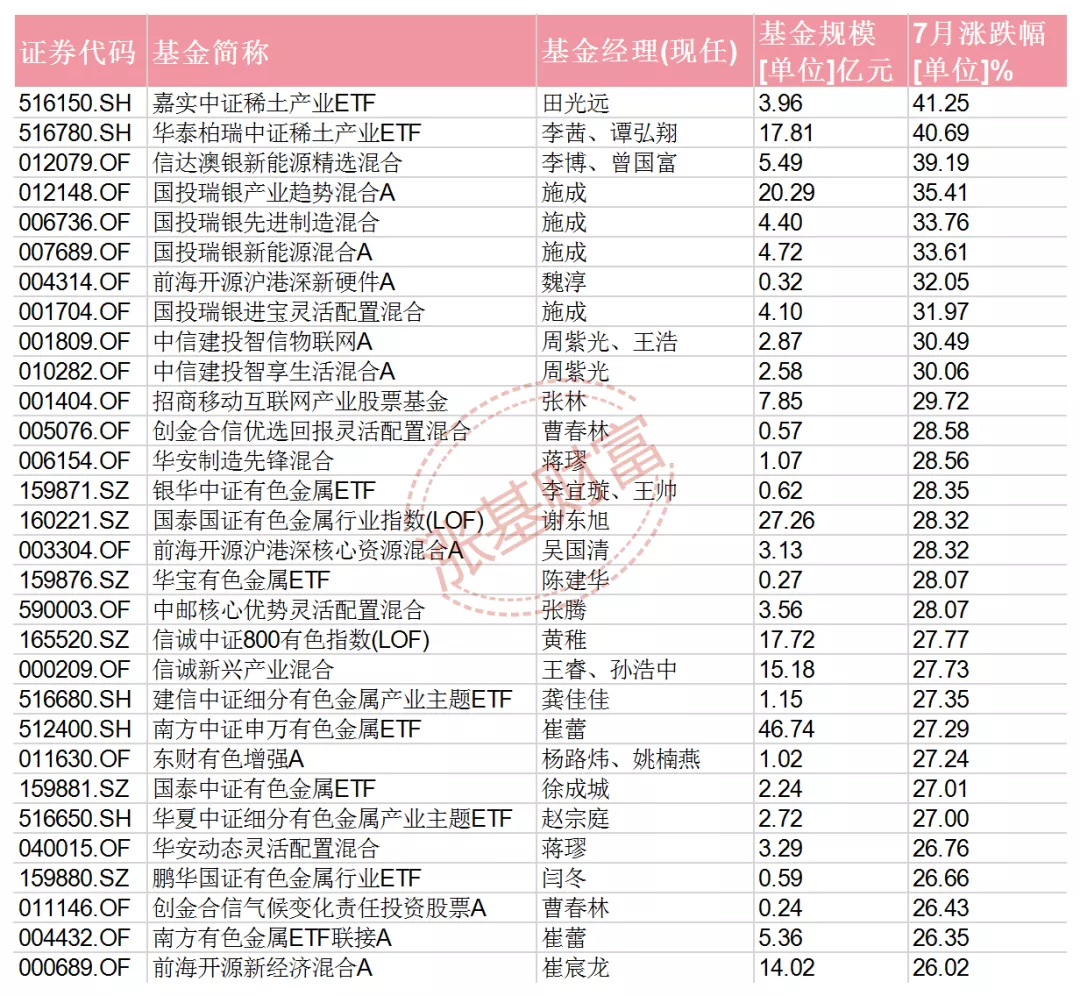 | 证券代码 | 基金简称 | 基金经理(现任) | 基金规模 [单位]亿元 | 7月涨跌幅 [单位]% |
|---|---|---|---|---|
| 516150.SH | 嘉实中证稀土产业ETF | 田光远 | 3.96 | 41.25 |
| 516780.SH | 华泰柏瑞中证稀土产业ETF | 李茜、谭弘翔 | 17.81 | 40.69 |
| 012079.OF | 信达澳银新能源精选混合 | 李博、曾国富 | 5.49 | 39.19 |
| 012148.OF | 国投瑞银产业趋势混合A | 施成 | 20.29 | 35.41 |
| 006736.OF | 国投瑞银先进制造混合 | 施成 | 4.40 | 33.76 |
| 007689.OF | 国投瑞银新能源混合A | 施成 | 4.72 | 33.61 |
| 004314.OF | 前海开源沪港深新硬件A | 魏淳 | 0.32 | 32.05 |
| 001704.OF | 国投瑞银进宝灵活配置混合 | 施成 | 4.10 | 31.97 |
| 001809.OF | 中信建投智信物联网A | 周紫光、王浩 | 2.87 | 30.49 |
| 010282.OF | 中信建投智享生活混合A | 周紫光 | 2.58 | 30.06 |
| 001404.OF | 招商移动互联网产业股票基金 | 张林 | 7.85 | 29.72 |
| 005076.OF | 创金合信优选回报灵活配置混合 | 曹春林 | 0.57 | 28.58 |
| 006154.OF | 华安制造先锋混合 | 蒋璆 | 1.07 | 28.56 |
| 159871.SZ | 银华中证有色金属ETF | 李宜璇、王帅 | 0.62 | 28.35 |
| 160221.SZ | 国泰国证有色金属行业指数(LOF) | 谢东旭 | 27.26 | 28.32 |
| 003304.OF | 前海开源沪港深核心资源混合A | 吴国清 | 3.13 | 28.32 |
| 159876.SZ | 华宝有色金属ETF | 陈建华 | 0.27 | 28.07 |
| 590003.OF | 中邮核心优势灵活配置混合 | 张腾 | 3.56 | 28.07 |
| 165520.SZ | 信诚中证800有色指数(LOF) | 黄稚 | 17.72 | 27.77 |
| 000209.OF | 信诚新兴产业混合 | 王睿、孙浩中 | 15.18 | 27.73 |
| 516680.SH | 建信中证细分有色金属产业主题ETF | 龚佳佳 | 1.15 | 27.35 |
| 512400.SH | 南方中证申万有色金属ETF | 崔蕾 | 46.74 | 27.29 |
| 011630.OF | 东财有色增强A | 杨路炜、姚楠燕 | 1.02 | 27.24 |
| 159881.SZ | 国泰中证有色金属ETF | 徐成城 | 2.24 | 27.01 |
| 516650.SH | 华夏中证细分有色金属产业主题ETF | 赵宗庭 | 2.72 | 27.00 |
| 040015.OF | 华安动态灵活配置混合 | 蒋璆 | 3.29 | 26.76 |
| 159880.SZ | 鹏华国证有色金属行业ETF | 闫冬 | 0.59 | 26.66 |
| 011146.OF | 创金合信气候变化责任投资股票A | 曹春林 | 0.24 | 26.43 |
| 004432.OF | 南方有色金属ETF联接A | 崔蕾 | 5.36 | 26.35 |
| 000689.OF | 前海开源新经济混合A | 崔宸龙 | 14.02 | 26.02 |

张基财富